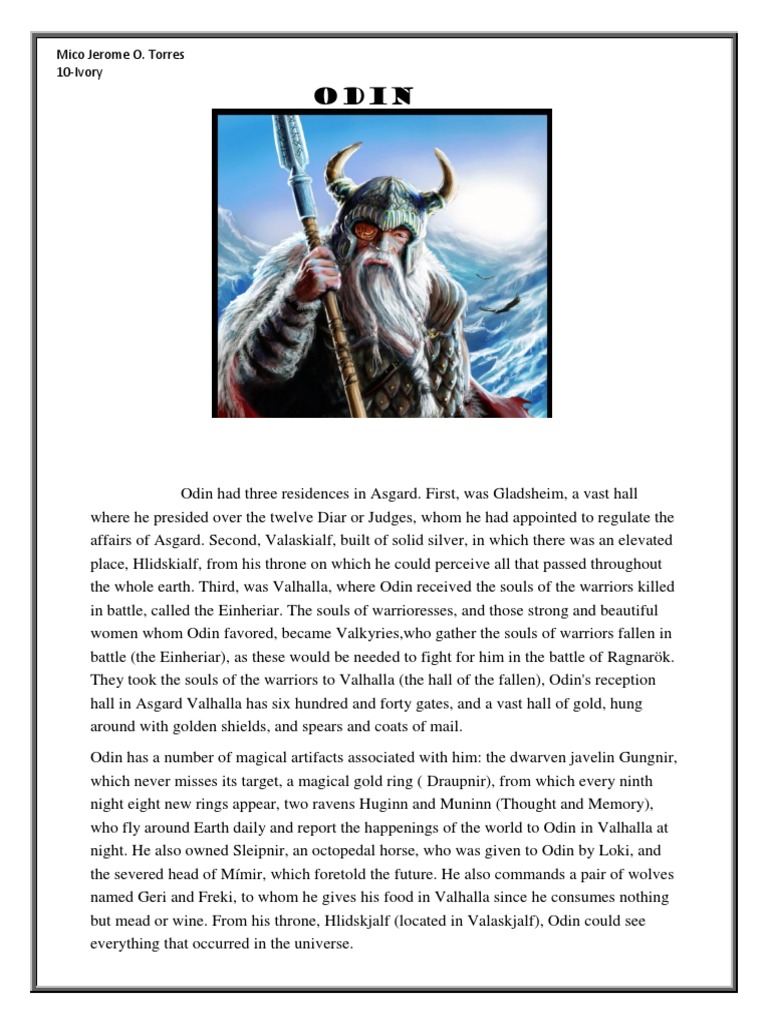 Mico Jerome O. Torres
10-Ivory

ODIN

Odin had three residences in Asgard. First, was Gladsheim, a vast hall where he presided over the twelve Diar or Judges, whom he had appointed to regulate the affairs of Asgard. Second, Valaskialf, built of solid silver, in which there was an elevated place, Hlidskialf, from his throne on which he could perceive all that passed throughout the whole earth. Third, was Valhalla, where Odin received the souls of the warriors killed in battle, called the Einheriar. The souls of warrioresses, and those strong and beautiful women whom Odin favored, became Valkyries,who gather the souls of warriors fallen in battle (the Einheriar), as these would be needed to fight for him in the battle of Ragnarök. They took the souls of the warriors to Valhalla (the hall of the fallen), Odin's reception hall in Asgard Valhalla has six hundred and forty gates, and a vast hall of gold, hung around with golden shields, and spears and coats of mail.

Odin has a number of magical artifacts associated with him: the dwarven javelin Gungnir, which never misses its target, a magical gold ring ( Draupnir), from which every ninth night eight new rings appear, two ravens Huginn and Muninn (Thought and Memory), who fly around Earth daily and report the happenings of the world to Odin in Valhalla at night. He also owned Sleipnir, an octopedal horse, who was given to Odin by Loki, and the severed head of Mímir, which foretold the future. He also commands a pair of wolves named Geri and Freki, to whom he gives his food in Valhalla since he consumes nothing but mead or wine. From his throne, Hlidskjalf (located in Valaskjalf), Odin could see everything that occurred in the universe.